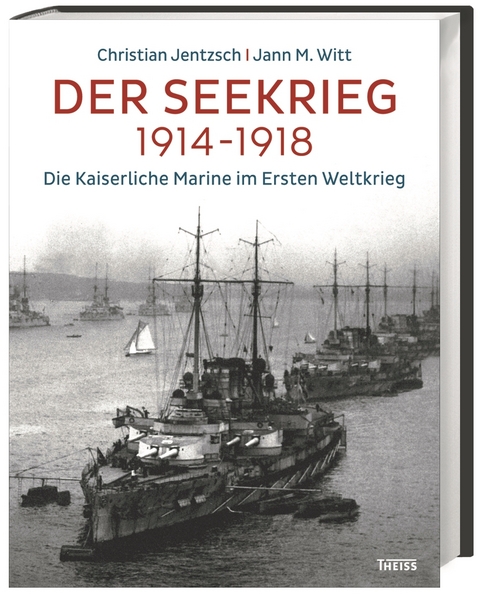 Christian Jentzsch | Jann M. Witt

DER SEEKRIEG
1914-1918

Die Kaiserliche Marine im Ersten Weltkrieg

THEISS